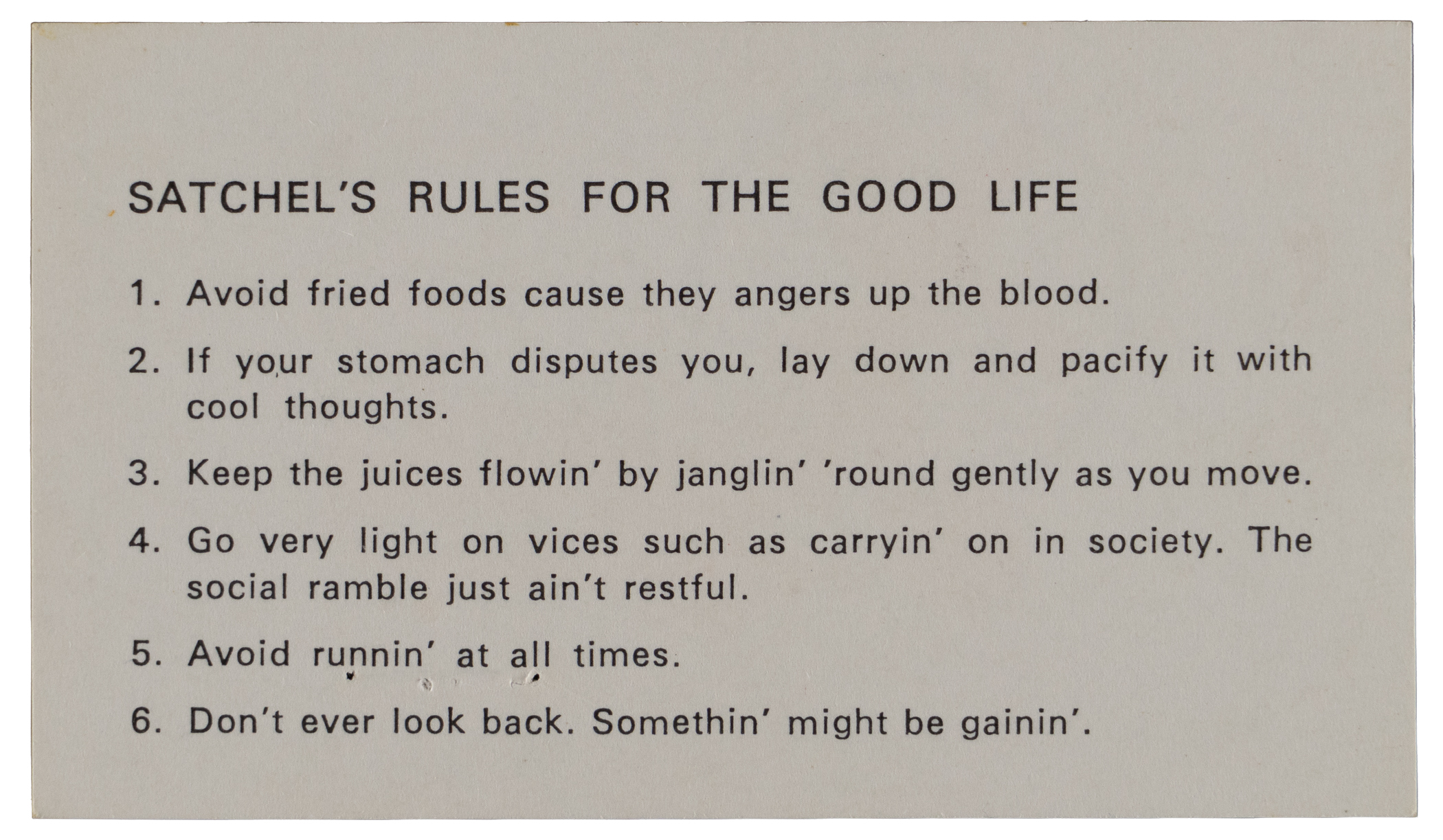 SATCHEL'S RULES FOR THE GOOD LIFE

1. Avoid fried foods cause they angers up the blood.

2. If your stomach disputes you, lay down and pacify it with cool thoughts.

3. Keep the juices flowin' by janglin' 'round gently as you move.

4. Go very light on vices such as carryin' on in society. The social ramble just ain't restful.

5. Avoid runnin' at all times.

6. Don't ever look back. Somethin' might be gainin'.